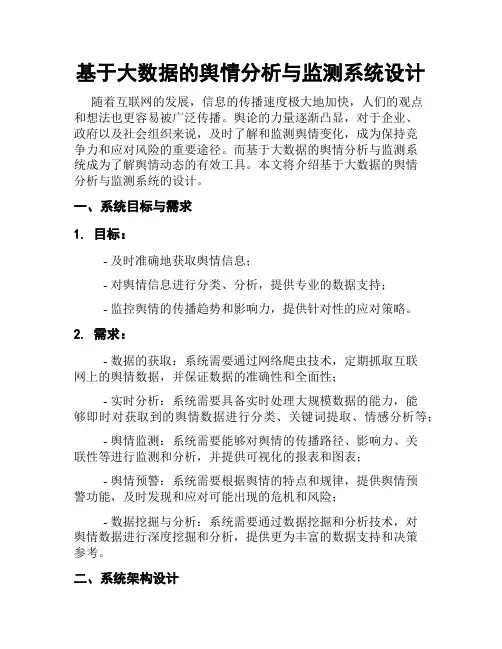 基于大数据的舆情分析与监测系统设计

随着互联网的发展，信息的传播速度极大地加快，人们的观点和想法也更容易被广泛传播。舆论的力量逐渐凸显，对于企业、政府以及社会组织来说，及时了解和监测舆情变化，成为保持竞争力和应对风险的重要途径。而基于大数据的舆情分析与监测系统成为了解舆情动态的有效工具。本文将介绍基于大数据的舆情分析与监测系统的设计。

一、系统目标与需求

1. 目标：

- 及时准确地获取舆情信息；

- 对舆情信息进行分类、分析，提供专业的数据支持；

- 监控舆情的传播趋势和影响力，提供针对性的应对策略。

2. 需求：

- 数据的获取：系统需要通过网络爬虫技术，定期抓取互联网上的舆情数据，并保证数据的准确性和全面性；

- 实时分析：系统需要具备实时处理大规模数据的能力，能够即时对获取到的舆情数据进行分类、关键词提取、情感分析等；

- 舆情监测：系统需要能够对舆情的传播路径、影响力、关联性等进行监测和分析，并提供可视化的报表和图表；

- 舆情预警：系统需要根据舆情的特点和规律，提供舆情预警功能，及时发现和应对可能出现的危机和风险；

- 数据挖掘与分析：系统需要通过数据挖掘和分析技术，对舆情数据进行深度挖掘和分析，提供更为丰富的数据支持和决策参考。

二、系统架构设计